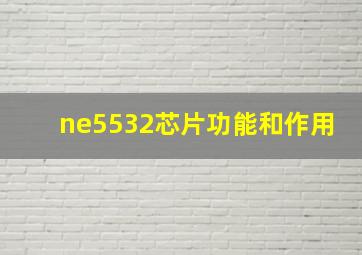 ne5532芯片功能和作用